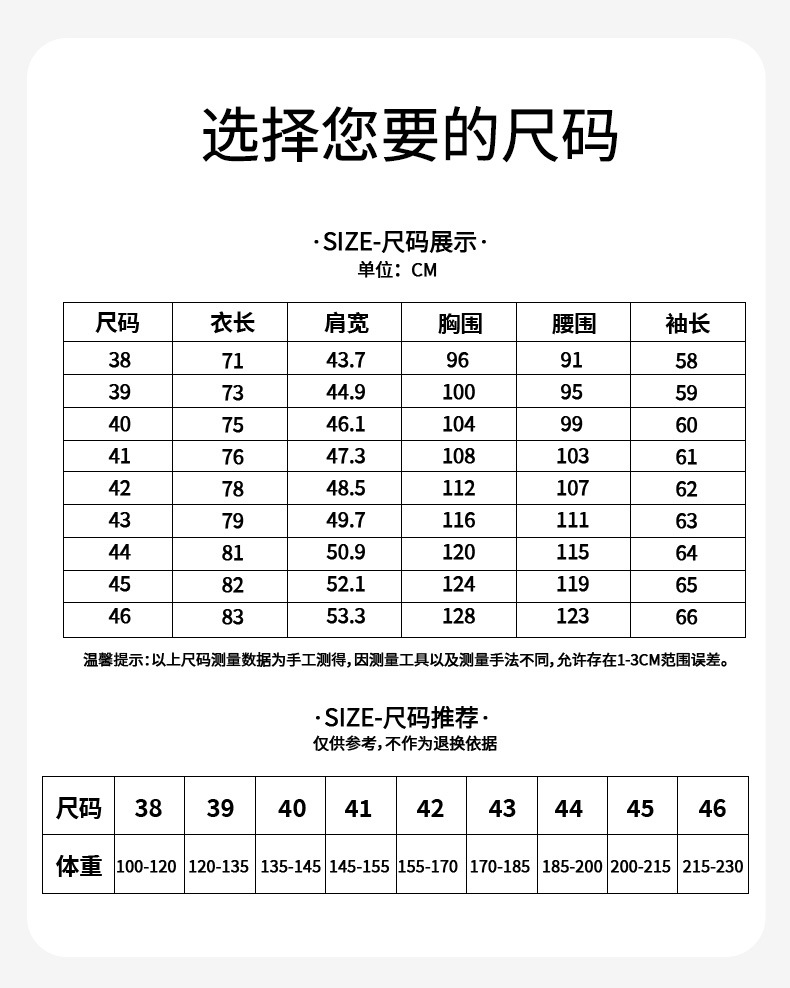 选择您要的尺码

·SIZE-尺码展示·
单位：CM

| 尺码 | 衣长 | 肩宽 | 胸围 | 腰围 | 袖长 |
|---|---|---|---|---|---|
| 38 | 71 | 43.7 | 96 | 91 | 58 |
| 39 | 73 | 44.9 | 100 | 95 | 59 |
| 40 | 75 | 46.1 | 104 | 99 | 60 |
| 41 | 76 | 47.3 | 108 | 103 | 61 |
| 42 | 78 | 48.5 | 112 | 107 | 62 |
| 43 | 79 | 49.7 | 116 | 111 | 63 |
| 44 | 81 | 50.9 | 120 | 115 | 64 |
| 45 | 82 | 52.1 | 124 | 119 | 65 |
| 46 | 83 | 53.3 | 128 | 123 | 66 |

温馨提示：以上尺码测量数据为手工测得，因测量工具以及测量手法不同，允许存在1-3CM范围误差。

·SIZE-尺码推荐·
仅供参考，不作为退换依据

| 尺码 | 38 | 39 | 40 | 41 | 42 | 43 | 44 | 45 | 46 |
|---|---|---|---|---|---|---|---|---|---|
| 体重 | 100-120 | 120-135 | 135-145 | 145-155 | 155-170 | 170-185 | 185-200 | 200-215 | 215-230 |